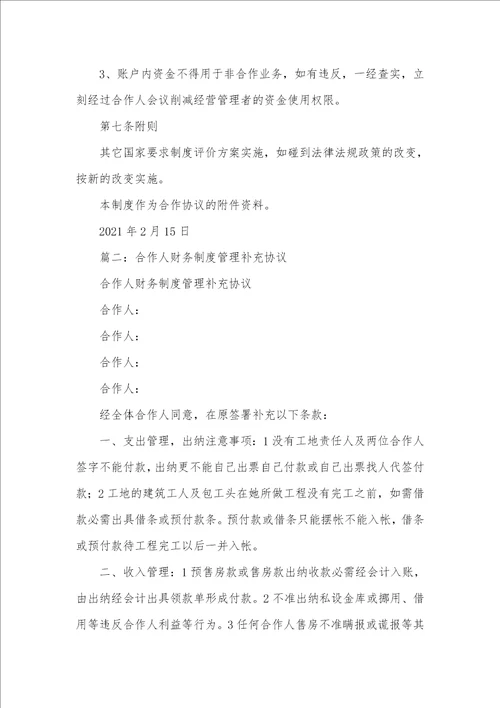 3、账户内资金不得用于非合作业务，如有违反，一经查实，立刻经过合作人会议削减经营管理者的资金使用权限。

第七条附则

其它国家要求制度评价方案实施，如碰到法律法规政策的改变，按新的改变实施。

本制度作为合作协议的附件资料。

2021 年 2 月 15 日

篇二：合作人财务制度管理补充协议

合作人财务制度管理补充协议

合作人：

合作人：

合作人：

合作人：

经全体合作人同意，在原签署补充以下条款：

一、支出管理，出纳注意事项：1 没有工地责任人及两位合作人签字不能付款，出纳更不能自己出票自己付款或自己出票找人代签付款；2 工地的建筑工人及包工头在她所做工程没有完工之前，如需借款必需出具借条或预付款条。预付款或借条只能摆帐不能入帐，借条或预付款待工程完工以后一并入帐。

二、收入管理：1 预售房款或售房款出纳收款必需经会计入账，由出纳经会计出具领款单形成付款。2 不准出纳私设金库或挪用、借用等违反合作人利益等行为。3 任何合作人售房不准瞒报或谎报等其